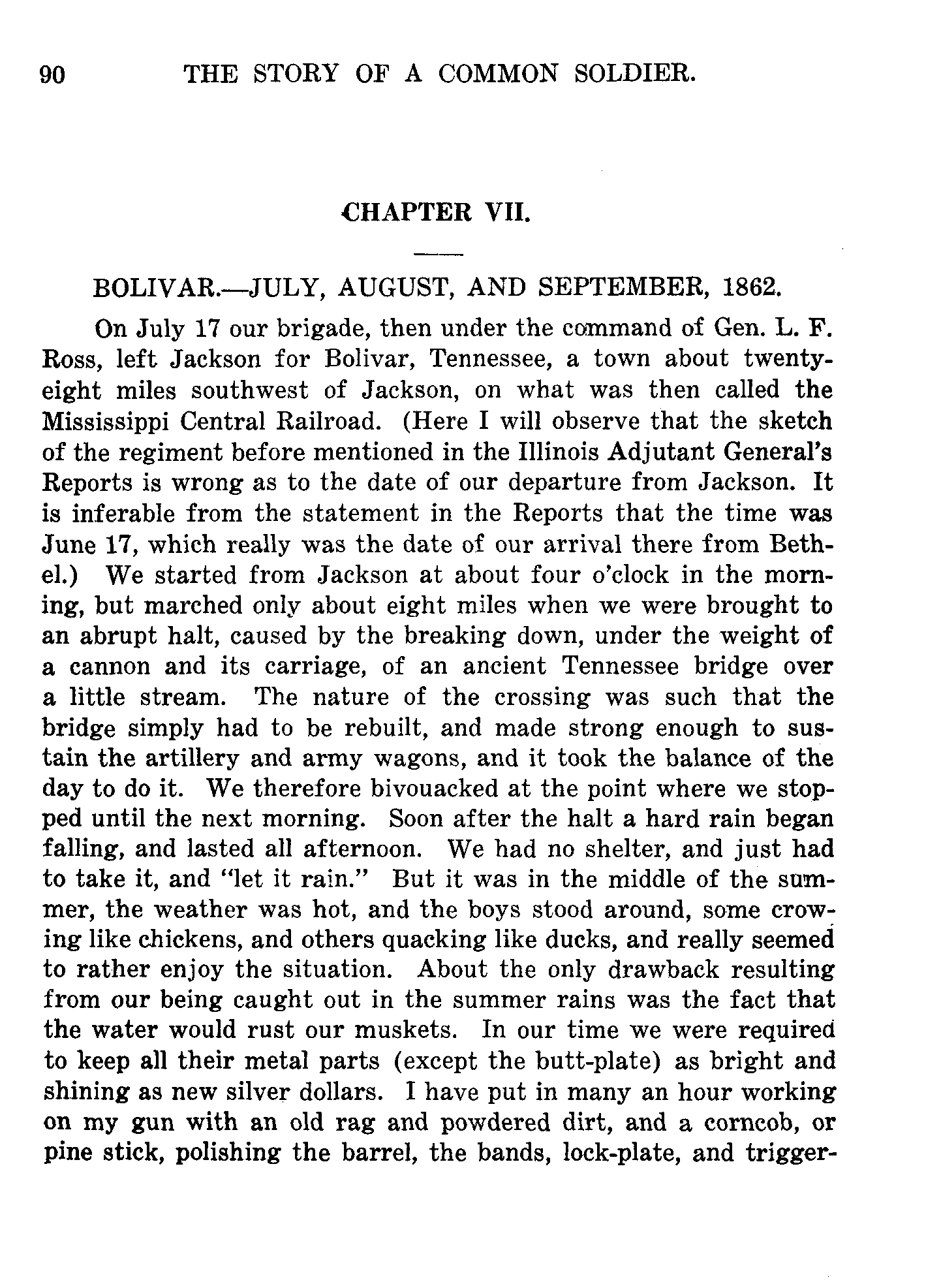 90 THE STORY OF A COMMON SOLDIER.

CHAPTER VII.

BOLIVAR.—JULY, AUGUST, AND SEPTEMBER, 1862.

On July 17 our brigade, then under the command of Gen. L. F. Ross, left Jackson for Bolivar, Tennessee, a town about twenty-eight miles southwest of Jackson, on what was then called the Mississippi Central Railroad. (Here I will observe that the sketch of the regiment before mentioned in the Illinois Adjutant General's Reports is wrong as to the date of our departure from Jackson. It is inferable from the statement in the Reports that the time was June 17, which really was the date of our arrival there from Bethel.) We started from Jackson at about four o'clock in the morning, but marched only about eight miles when we were brought to an abrupt halt, caused by the breaking down, under the weight of a cannon and its carriage, of an ancient Tennessee bridge over a little stream. The nature of the crossing was such that the bridge simply had to be rebuilt, and made strong enough to sustain the artillery and army wagons, and it took the balance of the day to do it. We therefore bivouacked at the point where we stopped until the next morning. Soon after the halt a hard rain began falling, and lasted all afternoon. We had no shelter, and just had to take it, and "let it rain." But it was in the middle of the summer, the weather was hot, and the boys stood around, some crowing like chickens, and others quacking like ducks, and really seemed to rather enjoy the situation. About the only drawback resulting from our being caught out in the summer rains was the fact that the water would rust our muskets. In our time we were required to keep all their metal parts (except the butt-plate) as bright and shining as new silver dollars. I have put in many an hour working on my gun with an old rag and powdered dirt, and a corncob, or pine stick, polishing the barrel, the bands, lock-plate, and trigger-